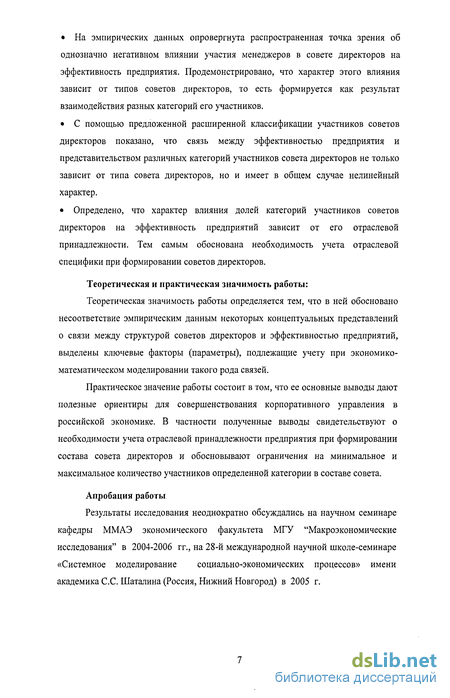 • На эмпирических данных опровергнута распространенная точка зрения об однозначно негативном влиянии участия менеджеров в совете директоров на эффективность предприятия. Продемонстрировано, что характер этого влияния зависит от типов советов директоров, то есть формируется как результат взаимодействия разных категорий его участников.

• С помощью предложенной расширенной классификации участников советов директоров показано, что связь между эффективностью предприятия и представительством различных категорий участников совета директоров не только зависит от типа совета директоров, но и имеет в общем случае нелинейный характер.

• Определено, что характер влияния долей категорий участников советов директоров на эффективность предприятий зависит от его отраслевой принадлежности. Тем самым обоснована необходимость учета отраслевой специфики при формировании советов директоров.

Теоретическая и практическая значимость работы:

Теоретическая значимость работы определяется тем, что в ней обосновано несоответствие эмпирическим данным некоторых концептуальных представлений о связи между структурой советов директоров и эффективностью предприятий, выделены ключевые факторы (параметры), подлежащие учету при экономико-математическом моделировании такого рода связей.

Практическое значение работы состоит в том, что ее основные выводы дают полезные ориентиры для совершенствования корпоративного управления в российской экономике. В частности полученные выводы свидетельствуют о необходимости учета отраслевой принадлежности предприятия при формировании состава совета директоров и обосновывают ограничения на минимальное и максимальное количество участников определенной категории в составе совета.

Апробация работы

Результаты исследования неоднократно обсуждались на научном семинаре кафедры ММАЭ экономического факультета МГУ "Макроэкономические исследования" в 2004-2006 гг., на 28-й международной научной школе-семинаре «Системное моделирование социально-экономических процессов» имени академика С.С. Шаталина (Россия, Нижний Новгород) в 2005 г.

7

dsLib.net
библиотека диссертаций